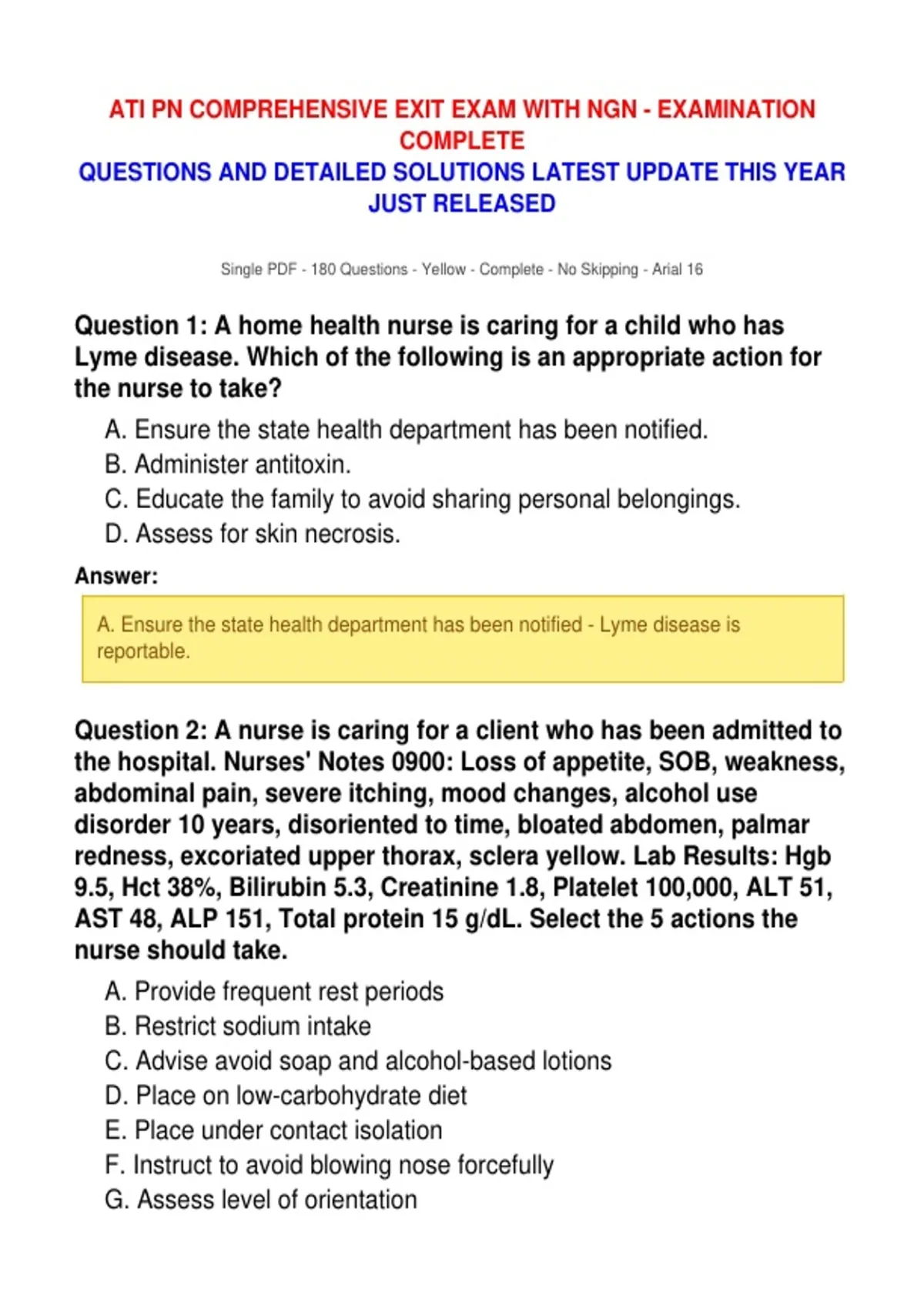 ATI PN COMPREHENSIVE EXIT EXAM WITH NGN - EXAMINATION COMPLETE
QUESTIONS AND DETAILED SOLUTIONS LATEST UPDATE THIS YEAR JUST RELEASED

Single PDF - 180 Questions - Yellow - Complete - No Skipping - Arial 16

Question 1: A home health nurse is caring for a child who has Lyme disease. Which of the following is an appropriate action for the nurse to take?

A. Ensure the state health department has been notified.
B. Administer antitoxin.
C. Educate the family to avoid sharing personal belongings.
D. Assess for skin necrosis.

Answer:

A. Ensure the state health department has been notified - Lyme disease is reportable.

Question 2: A nurse is caring for a client who has been admitted to the hospital. Nurses' Notes 0900: Loss of appetite, SOB, weakness, abdominal pain, severe itching, mood changes, alcohol use disorder 10 years, disoriented to time, bloated abdomen, palmar redness, excoriated upper thorax, sclera yellow. Lab Results: Hgb 9.5, Hct 38%, Bilirubin 5.3, Creatinine 1.8, Platelet 100,000, ALT 51, AST 48, ALP 151, Total protein 15 g/dL. Select the 5 actions the nurse should take.

A. Provide frequent rest periods
B. Restrict sodium intake
C. Advise avoid soap and alcohol-based lotions
D. Place on low-carbohydrate diet
E. Place under contact isolation
F. Instruct to avoid blowing nose forcefully
G. Assess level of orientation